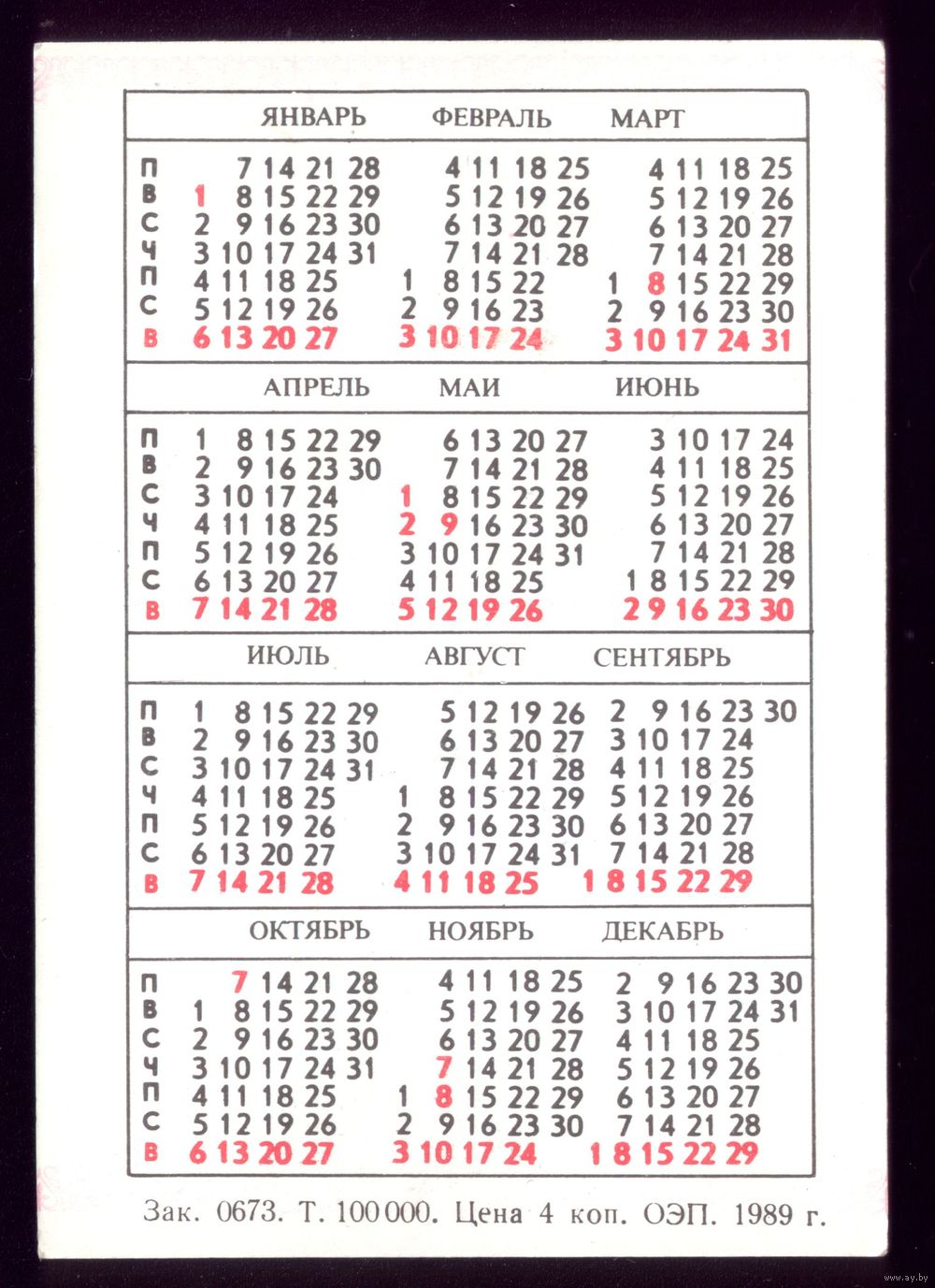 | | ЯНВАРЬ | ФЕВРАЛЬ | МАРТ |
|---|---|---|---|
| П | 7 14 21 28 | 4 11 18 25 | 4 11 18 25 |
| В | 1 8 15 22 29 | 5 12 19 26 | 5 12 19 26 |
| С | 2 9 16 23 30 | 6 13 20 27 | 6 13 20 27 |
| Ч | 3 10 17 24 31 | 7 14 21 28 | 7 14 21 28 |
| П | 4 11 18 25 | 1 8 15 22 | 1 8 15 22 29 |
| С | 5 12 19 26 | 2 9 16 23 | 2 9 16 23 30 |
| В | 6 13 20 27 | 3 10 17 24 | 3 10 17 24 31 |

| | АПРЕЛЬ | МАИ | ИЮНЬ |
|---|---|---|---|
| П | 1 8 15 22 29 | 6 13 20 27 | 3 10 17 24 |
| В | 2 9 16 23 30 | 7 14 21 28 | 4 11 18 25 |
| С | 3 10 17 24 | 1 8 15 22 29 | 5 12 19 26 |
| Ч | 4 11 18 25 | 2 9 16 23 30 | 6 13 20 27 |
| П | 5 12 19 26 | 3 10 17 24 31 | 7 14 21 28 |
| С | 6 13 20 27 | 4 11 18 25 | 1 8 15 22 29 |
| В | 7 14 21 28 | 5 12 19 26 | 2 9 16 23 30 |

| | ИЮЛЬ | АВГУСТ | СЕНТЯБРЬ |
|---|---|---|---|
| П | 1 8 15 22 29 | 5 12 19 26 | 2 9 16 23 30 |
| В | 2 9 16 23 30 | 6 13 20 27 | 3 10 17 24 |
| С | 3 10 17 24 31 | 7 14 21 28 | 4 11 18 25 |
| Ч | 4 11 18 25 | 1 8 15 22 29 | 5 12 19 26 |
| П | 5 12 19 26 | 2 9 16 23 30 | 6 13 20 27 |
| С | 6 13 20 27 | 3 10 17 24 31 | 7 14 21 28 |
| В | 7 14 21 28 | 4 11 18 25 | 1 8 15 22 29 |

| | ОКТЯБРЬ | НОЯБРЬ | ДЕКАБРЬ |
|---|---|---|---|
| П | 7 14 21 28 | 4 11 18 25 | 2 9 16 23 30 |
| В | 1 8 15 22 29 | 5 12 19 26 | 3 10 17 24 31 |
| С | 2 9 16 23 30 | 6 13 20 27 | 4 11 18 25 |
| Ч | 3 10 17 24 31 | 7 14 21 28 | 5 12 19 26 |
| П | 4 11 18 25 | 1 8 15 22 29 | 6 13 20 27 |
| С | 5 12 19 26 | 2 9 16 23 30 | 7 14 21 28 |
| В | 6 13 20 27 | 3 10 17 24 | 1 8 15 22 29 |

Зак. 0673. Т. 100 000. Цена 4 коп. ОЭП. 1989 г.

www.ay.by